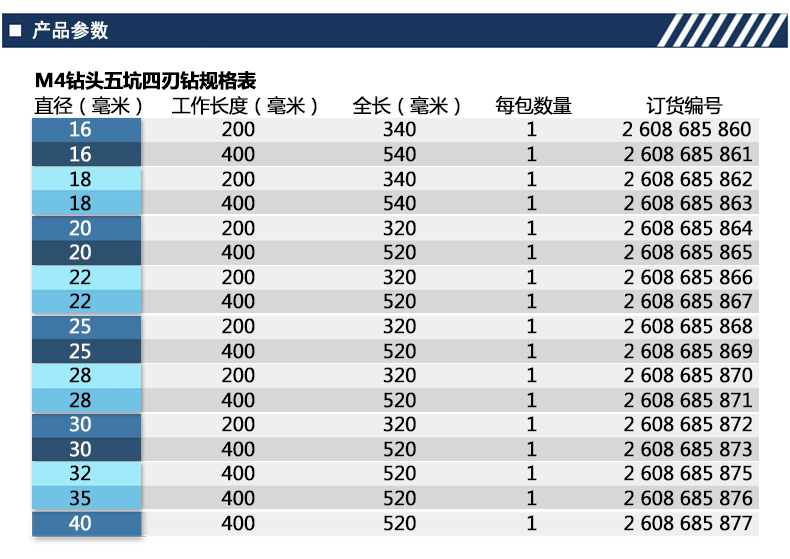 ■ 产品参数

M4钻头五坑四刃钻规格表

| 直径（毫米） | 工作长度（毫米） | 全长（毫米） | 每包数量 | 订货编号 |
|---|---|---|---|---|
| 16 | 200 | 340 | 1 | 2 608 685 860 |
| 16 | 400 | 540 | 1 | 2 608 685 861 |
| 18 | 200 | 340 | 1 | 2 608 685 862 |
| 18 | 400 | 540 | 1 | 2 608 685 863 |
| 20 | 200 | 320 | 1 | 2 608 685 864 |
| 20 | 400 | 520 | 1 | 2 608 685 865 |
| 22 | 200 | 320 | 1 | 2 608 685 866 |
| 22 | 400 | 520 | 1 | 2 608 685 867 |
| 25 | 200 | 320 | 1 | 2 608 685 868 |
| 25 | 400 | 520 | 1 | 2 608 685 869 |
| 28 | 200 | 320 | 1 | 2 608 685 870 |
| 28 | 400 | 520 | 1 | 2 608 685 871 |
| 30 | 200 | 320 | 1 | 2 608 685 872 |
| 30 | 400 | 520 | 1 | 2 608 685 873 |
| 32 | 400 | 520 | 1 | 2 608 685 875 |
| 35 | 400 | 520 | 1 | 2 608 685 876 |
| 40 | 400 | 520 | 1 | 2 608 685 877 |